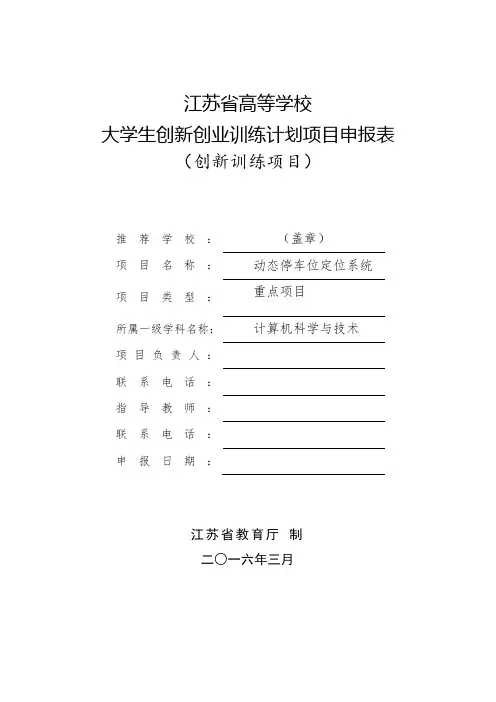 江苏省高等学校
大学生创新创业训练计划项目申报表
（创新训练项目）

推荐学校：（盖章）
项目名称：动态停车位定位系统
项目类型：重点项目
所属一级学科名称：计算机科学与技术
项目负责人：____
联系电话：____
指导教师：____
联系电话：____
申报日期：____

江苏省教育厅 制
二〇一六年三月